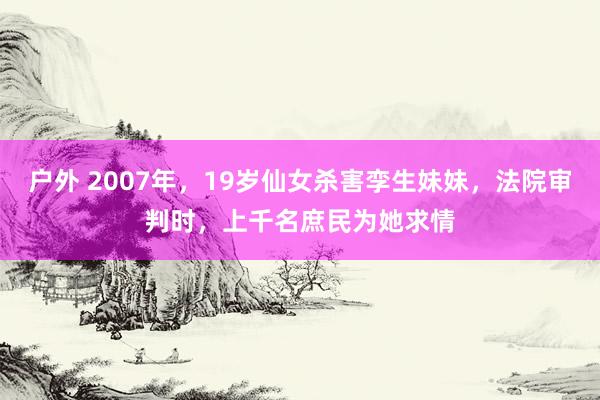 户外 2007年，19岁仙女杀害孪生妹妹，法院审判时，上千名庶民为她求情